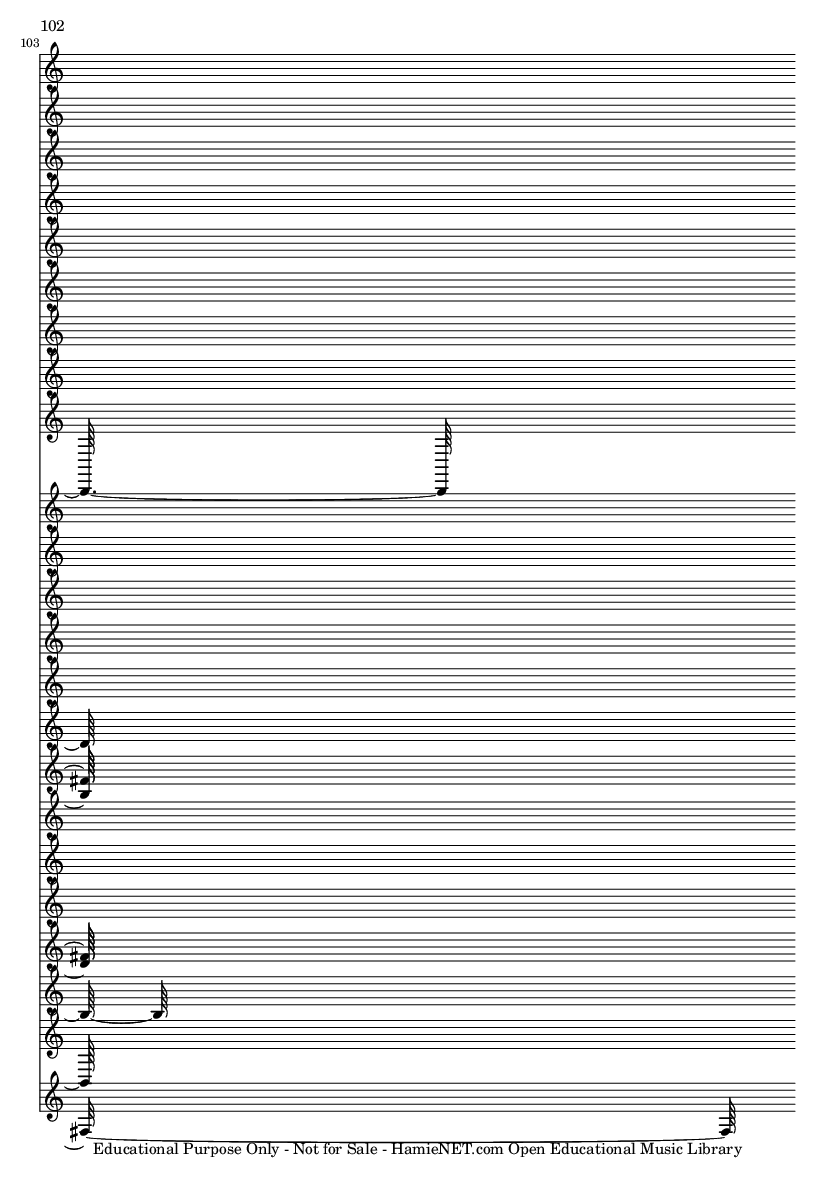 102

103

Educational Purpose Only - Not for Sale - HamieNET.com Open Educational Music Library